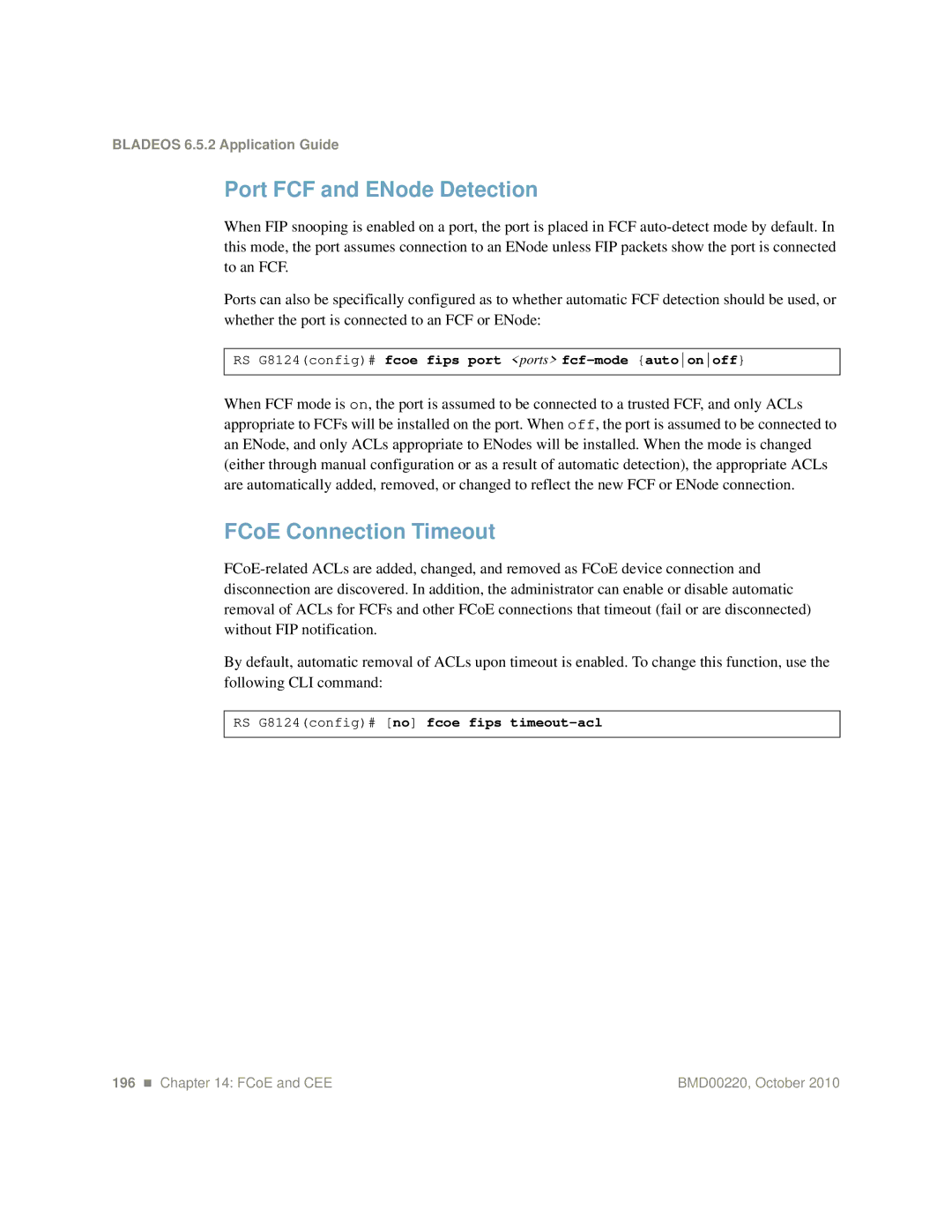 BLADEOS 6.5.2 Application Guide

Port FCF and ENode Detection

When FIP snooping is enabled on a port, the port is placed in FCF auto-detect mode by default. In this mode, the port assumes connection to an ENode unless FIP packets show the port is connected to an FCF.

Ports can also be specifically configured as to whether automatic FCF detection should be used, or whether the port is connected to an FCF or ENode:

RS G8124(config)# fcoe fips port <ports> fcf-mode {auto|on|off}

When FCF mode is on, the port is assumed to be connected to a trusted FCF, and only ACLs appropriate to FCFs will be installed on the port. When off, the port is assumed to be connected to an ENode, and only ACLs appropriate to ENodes will be installed. When the mode is changed (either through manual configuration or as a result of automatic detection), the appropriate ACLs are automatically added, removed, or changed to reflect the new FCF or ENode connection.

FCoE Connection Timeout

FCoE-related ACLs are added, changed, and removed as FCoE device connection and disconnection are discovered. In addition, the administrator can enable or disable automatic removal of ACLs for FCFs and other FCoE connections that timeout (fail or are disconnected) without FIP notification.

By default, automatic removal of ACLs upon timeout is enabled. To change this function, use the following CLI command:

RS G8124(config)# [no] fcoe fips timeout-acl

196 ■ Chapter 14: FCoE and CEE

BMD00220, October 2010